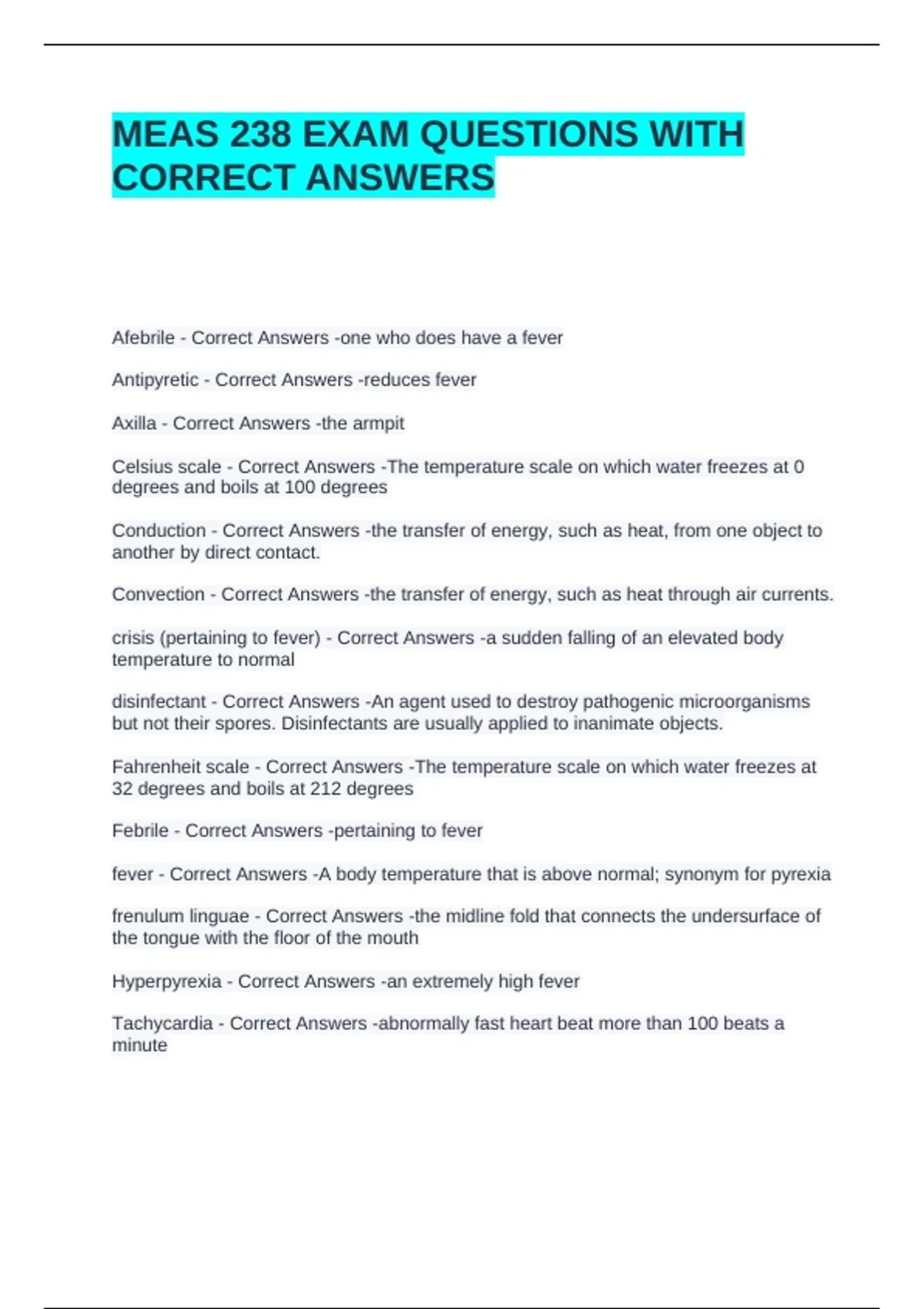 MEAS 238 EXAM QUESTIONS WITH CORRECT ANSWERS

Afebrile - Correct Answers -one who does have a fever

Antipyretic - Correct Answers -reduces fever

Axilla - Correct Answers -the armpit

Celsius scale - Correct Answers -The temperature scale on which water freezes at 0 degrees and boils at 100 degrees

Conduction - Correct Answers -the transfer of energy, such as heat, from one object to another by direct contact.

Convection - Correct Answers -the transfer of energy, such as heat through air currents.

crisis (pertaining to fever) - Correct Answers -a sudden falling of an elevated body temperature to normal

disinfectant - Correct Answers -An agent used to destroy pathogenic microorganisms but not their spores. Disinfectants are usually applied to inanimate objects.

Fahrenheit scale - Correct Answers -The temperature scale on which water freezes at 32 degrees and boils at 212 degrees

Febrile - Correct Answers -pertaining to fever

fever - Correct Answers -A body temperature that is above normal; synonym for pyrexia

frenulum linguae - Correct Answers -the midline fold that connects the undersurface of the tongue with the floor of the mouth

Hyperpyrexia - Correct Answers -an extremely high fever

Tachycardia - Correct Answers -abnormally fast heart beat more than 100 beats a minute